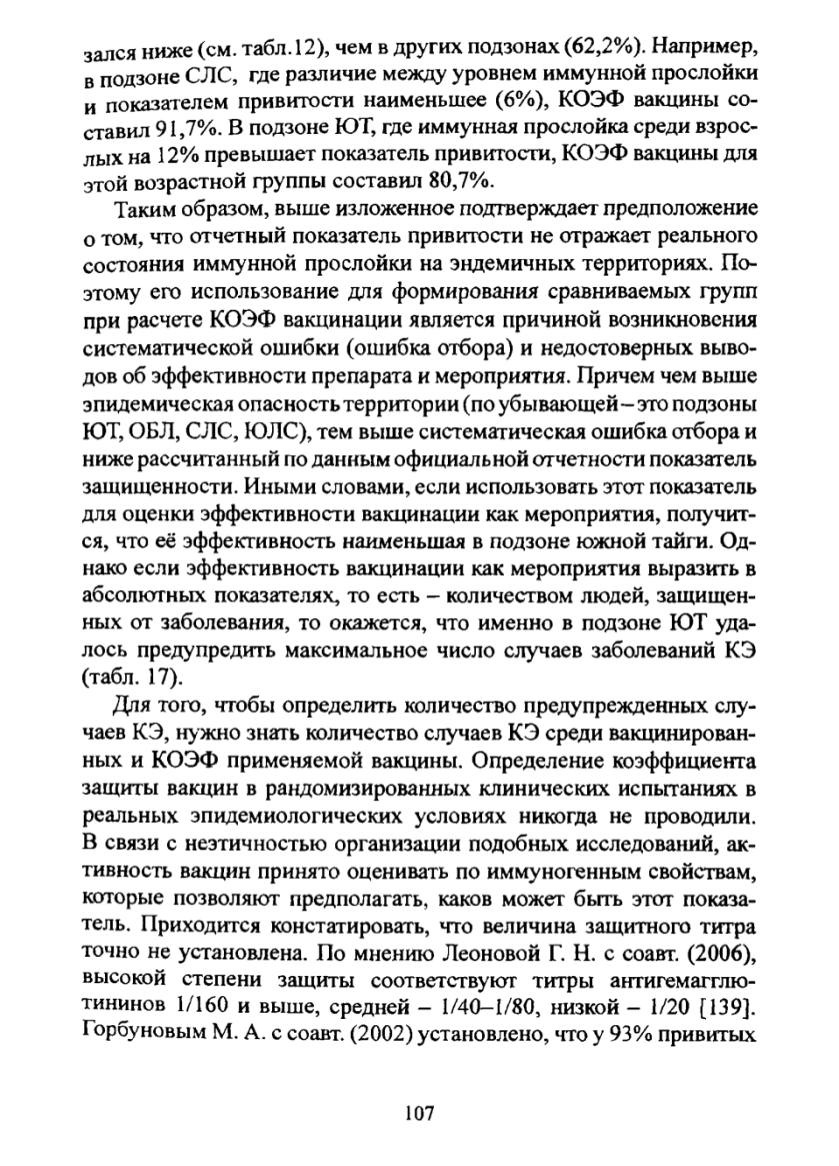 зался ниже (см. табл.12), чем в других подзонах (62,2%). Например, в подзоне СЛС, где различие между уровнем иммунной прослойки и показателем привитости наименьшее (6%), КОЭФ вакцины составил 91,7%. В подзоне ЮТ, где иммунная прослойка среди взрослых на 12% превышает показатель привитости, КОЭФ вакцины для этой возрастной группы составил 80,7%.

Таким образом, выше изложенное подтверждает предположение о том, что отчетный показатель привитости не отражает реального состояния иммунной прослойки на эндемичных территориях. Поэтому его использование для формирования сравниваемых групп при расчете КОЭФ вакцинации является причиной возникновения систематической ошибки (ошибка отбора) и недостоверных выводов об эффективности препарата и мероприятия. Причем чем выше эпидемическая опасность территории (по убывающей – это подзоны ЮТ, ОБЛ, СЛС, ЮЛС), тем выше систематическая ошибка отбора и ниже рассчитанный по данным официальной отчетности показатель защищенности. Иными словами, если использовать этот показатель для оценки эффективности вакцинации как мероприятия, получится, что её эффективность наименьшая в подзоне южной тайги. Однако если эффективность вакцинации как мероприятия выразить в абсолютных показателях, то есть – количеством людей, защищенных от заболевания, то окажется, что именно в подзоне ЮТ удалось предупредить максимальное число случаев заболеваний КЭ (табл. 17).

Для того, чтобы определить количество предупрежденных случаев КЭ, нужно знать количество случаев КЭ среди вакцинированных и КОЭФ применяемой вакцины. Определение коэффициента защиты вакцин в рандомизированных клинических испытаниях в реальных эпидемиологических условиях никогда не проводили. В связи с неэтичностью организации подобных исследований, активность вакцин принято оценивать по иммуногенным свойствам, которые позволяют предполагать, каков может быть этот показатель. Приходится констатировать, что величина защитного титра точно не установлена. По мнению Леоновой Г. Н. с соавт. (2006), высокой степени защиты соответствуют титры антигемагглютининов 1/160 и выше, средней – 1/40–1/80, низкой – 1/20 [139]. Горбуновым М. А. с соавт. (2002) установлено, что у 93% привитых

107